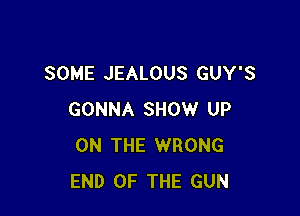 SOME JEALOUS GUY'S
GONNA SHOW UP
ON THE WRONG
END OF THE GUN